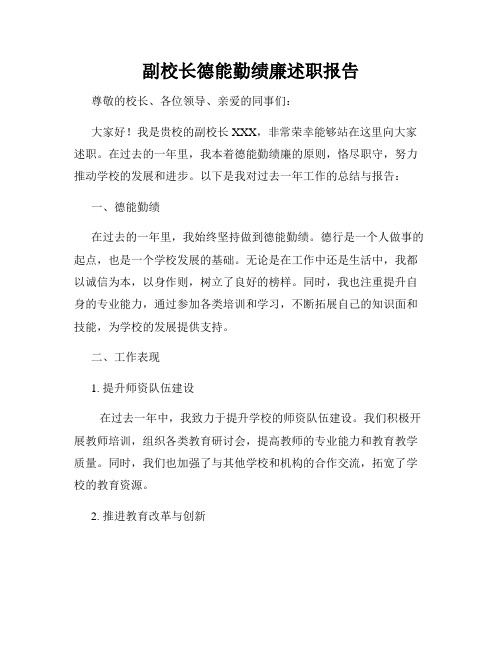 副校长德能勤绩廉述职报告

尊敬的校长、各位领导、亲爱的同事们：

大家好！我是贵校的副校长 XXX，非常荣幸能够站在这里向大家述职。在过去的一年里，我本着德能勤绩廉的原则，恪尽职守，努力推动学校的发展和进步。以下是我对过去一年工作的总结与报告：

一、德能勤绩

在过去的一年里，我始终坚持做到德能勤绩。德行是一个人做事的起点，也是一个学校发展的基础。无论是在工作中还是生活中，我都以诚信为本，以身作则，树立了良好的榜样。同时，我也注重提升自身的专业能力，通过参加各类培训和学习，不断拓展自己的知识面和技能，为学校的发展提供支持。

二、工作表现

1. 提升师资队伍建设

在过去一年中，我致力于提升学校的师资队伍建设。我们积极开展教师培训，组织各类教育研讨会，提高教师的专业能力和教育教学质量。同时，我们也加强了与其他学校和机构的合作交流，拓宽了学校的教育资源。

2. 推进教育改革与创新